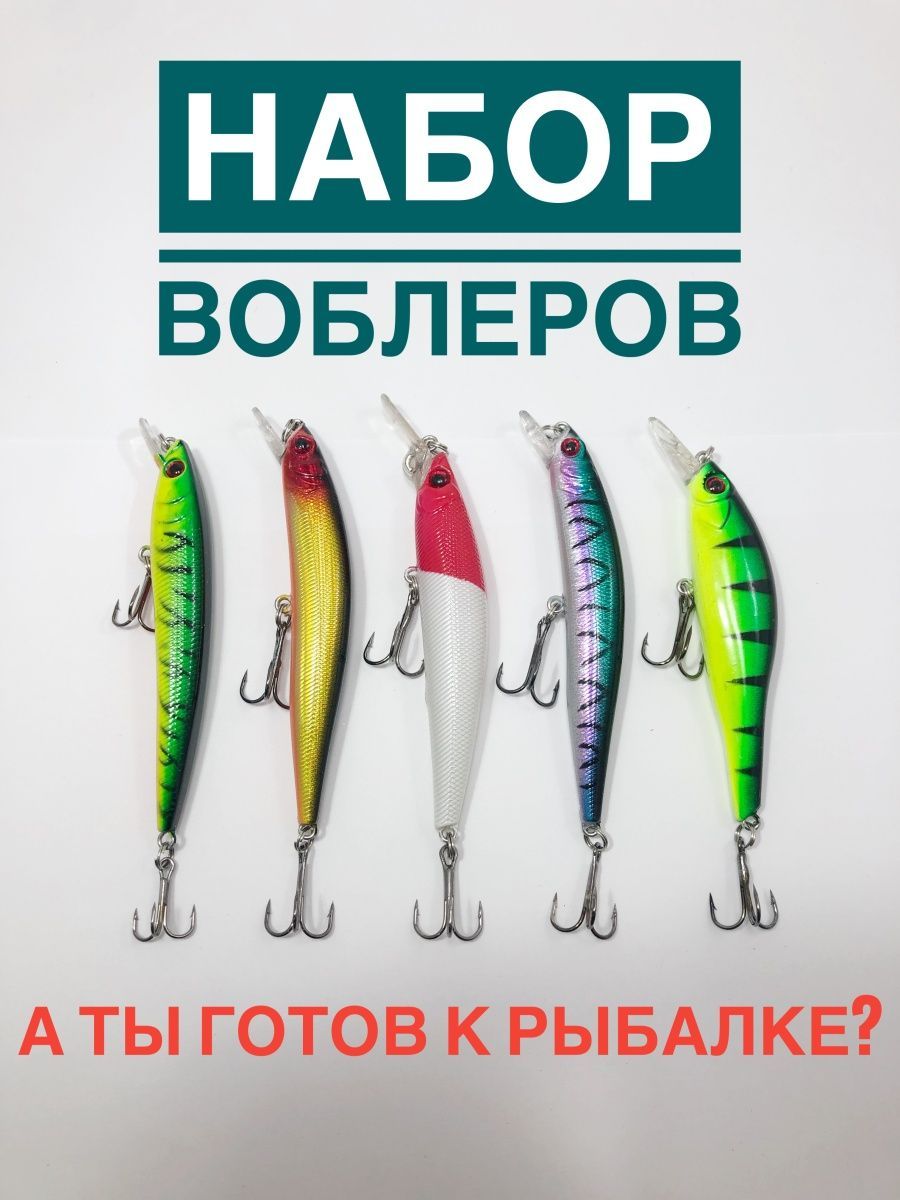 НАБОР
ВОБЛЕРОВ

А ТЫ ГОТОВ К РЫБАЛКЕ?